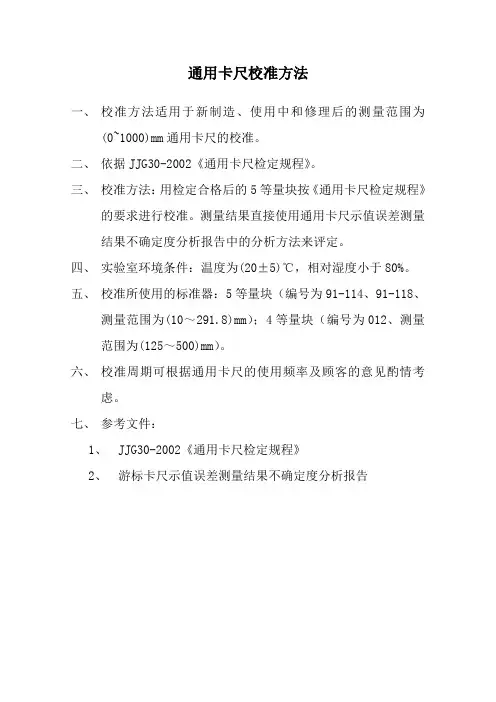 通用卡尺校准方法

一、 校准方法适用于新制造、使用中和修理后的测量范围为(0~1000)mm 通用卡尺的校准。

二、 依据 JJG30-2002《通用卡尺检定规程》。

三、 校准方法：用检定合格后的 5 等量块按《通用卡尺检定规程》的要求进行校准。测量结果直接使用通用卡尺示值误差测量结果不确定度分析报告中的分析方法来评定。

四、 实验室环境条件：温度为(20±5)℃，相对湿度小于 80%。

五、 校准所使用的标准器：5 等量块（编号为 91-114、91-118、测量范围为(10～291.8)mm)；4 等量块（编号为 012、测量范围为(125～500)mm)。

六、 校准周期可根据通用卡尺的使用频率及顾客的意见酌情考虑。

七、 参考文件：

1、 JJG30-2002《通用卡尺检定规程》

2、 游标卡尺示值误差测量结果不确定度分析报告